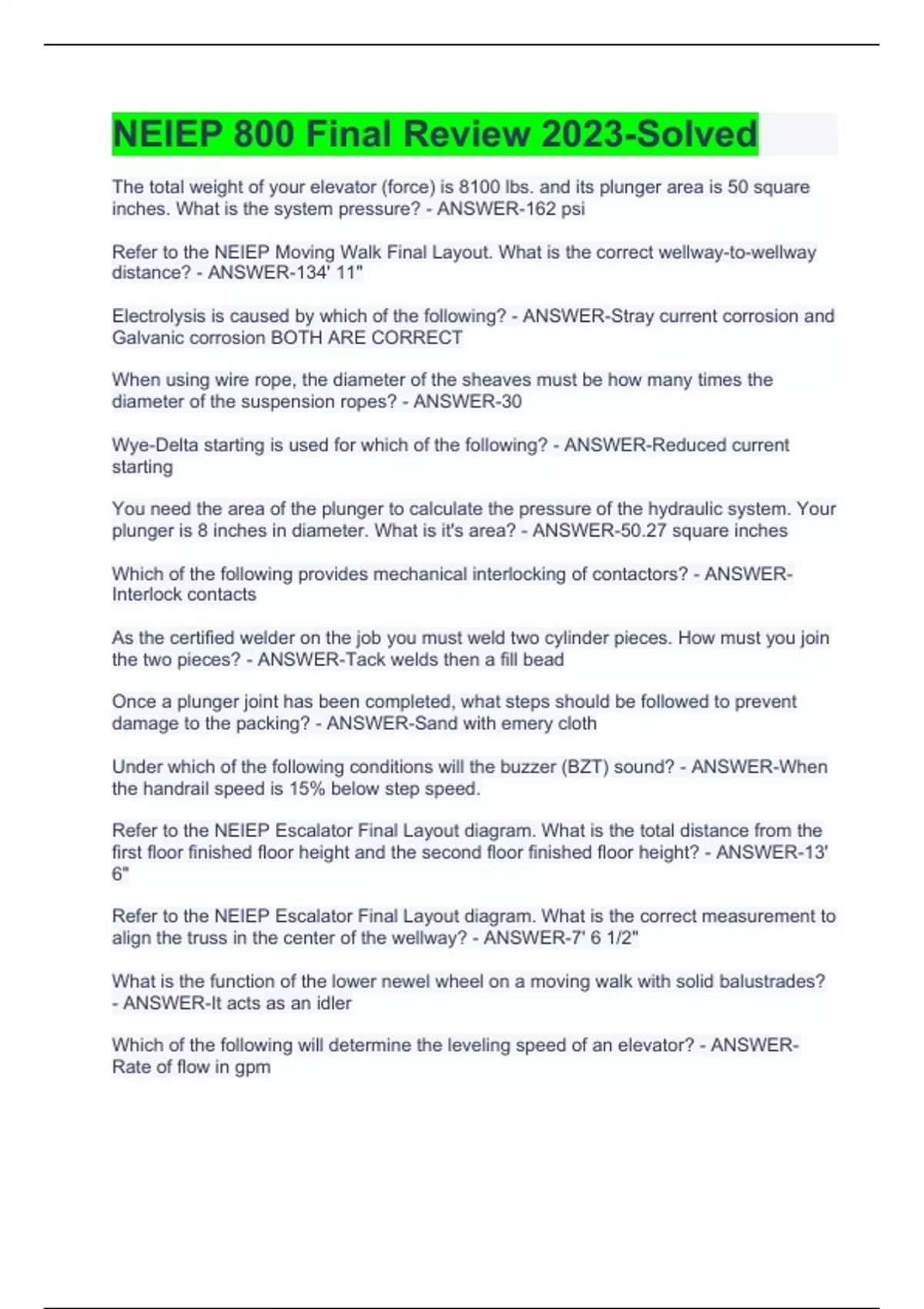 NEIEP 800 Final Review 2023-Solved

The total weight of your elevator (force) is 8100 lbs. and its plunger area is 50 square inches. What is the system pressure? - ANSWER-162 psi

Refer to the NEIEP Moving Walk Final Layout. What is the correct wellway-to-wellway distance? - ANSWER-134' 11"

Electrolysis is caused by which of the following? - ANSWER-Stray current corrosion and Galvanic corrosion BOTH ARE CORRECT

When using wire rope, the diameter of the sheaves must be how many times the diameter of the suspension ropes? - ANSWER-30

Wye-Delta starting is used for which of the following? - ANSWER-Reduced current starting

You need the area of the plunger to calculate the pressure of the hydraulic system. Your plunger is 8 inches in diameter. What is it's area? - ANSWER-50.27 square inches

Which of the following provides mechanical interlocking of contactors? - ANSWER-Interlock contacts

As the certified welder on the job you must weld two cylinder pieces. How must you join the two pieces? - ANSWER-Tack welds then a fill bead

Once a plunger joint has been completed, what steps should be followed to prevent damage to the packing? - ANSWER-Sand with emery cloth

Under which of the following conditions will the buzzer (BZT) sound? - ANSWER-When the handrail speed is 15% below step speed.

Refer to the NEIEP Escalator Final Layout diagram. What is the total distance from the first floor finished floor height and the second floor finished floor height? - ANSWER-13' 6"

Refer to the NEIEP Escalator Final Layout diagram. What is the correct measurement to align the truss in the center of the wellway? - ANSWER-7' 6 1/2"

What is the function of the lower newel wheel on a moving walk with solid balustrades? - ANSWER-It acts as an idler

Which of the following will determine the leveling speed of an elevator? - ANSWER-Rate of flow in gpm